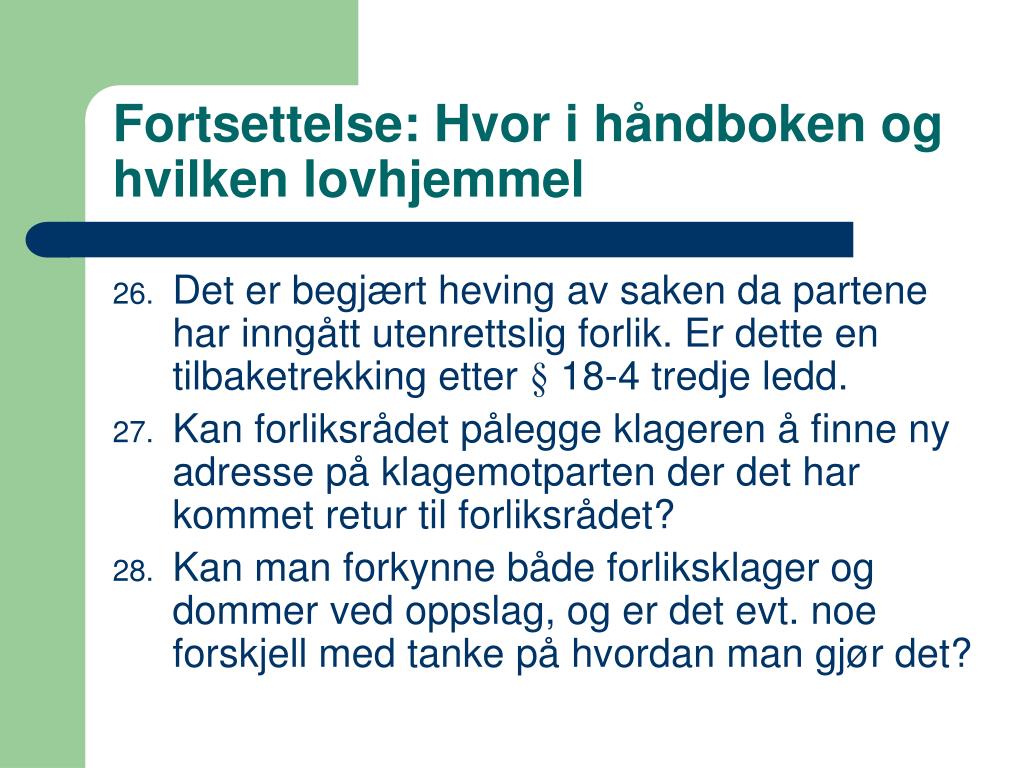 Fortsettelse: Hvor i håndboken og hvilken lovhjemmel

26. Det er begjært heving av saken da partene har inngått utenrettslig forlik. Er dette en tilbaketrekking etter § 18-4 tredje ledd.

27. Kan forliksrådet pålegge klageren å finne ny adresse på klagemotparten der det har kommet retur til forliksrådet?

28. Kan man forkynne både forliksklager og dommer ved oppslag, og er det evt. noe forskjell med tanke på hvordan man gjør det?